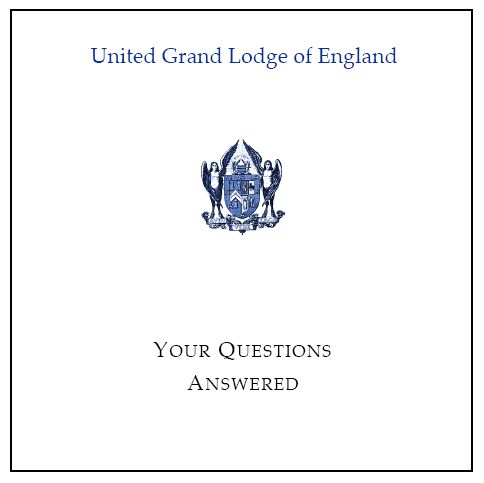 United Grand Lodge of England

YOUR QUESTIONS ANSWERED